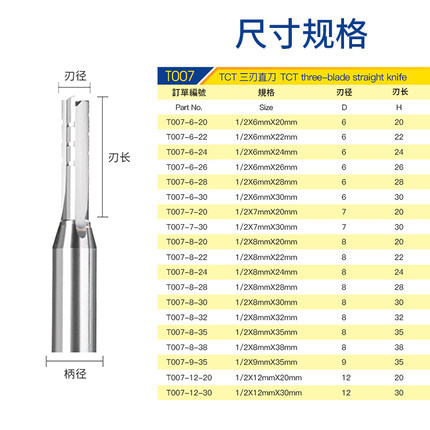 尺寸规格

刃径

刃长

柄径

T007 TCT 三刃直刀 TCT three-blade straight knife

| 訂單編號 | 规格 | 刃径 | 刃长 |
|---|---|---|---|
| Part No. | Size | D | H |
| T007-6-20 | 1/2X6mmX20mm | 6 | 20 |
| T007-6-22 | 1/2X6mmX22mm | 6 | 22 |
| T007-6-24 | 1/2X6mmX24mm | 6 | 24 |
| T007-6-26 | 1/2X6mmX26mm | 6 | 26 |
| T007-6-28 | 1/2X6mmX28mm | 6 | 28 |
| T007-6-30 | 1/2X6mmX30mm | 6 | 30 |
| T007-7-20 | 1/2X7mmX20mm | 7 | 20 |
| T007-7-30 | 1/2X7mmX30mm | 7 | 30 |
| T007-8-20 | 1/2X8mmX20mm | 8 | 20 |
| T007-8-22 | 1/2X8mmX22mm | 8 | 22 |
| T007-8-24 | 1/2X8mmX24mm | 8 | 24 |
| T007-8-28 | 1/2X8mmX28mm | 8 | 28 |
| T007-8-30 | 1/2X8mmX30mm | 8 | 30 |
| T007-8-32 | 1/2X8mmX32mm | 8 | 32 |
| T007-8-35 | 1/2X8mmX35mm | 8 | 35 |
| T007-8-38 | 1/2X8mmX38mm | 8 | 38 |
| T007-9-35 | 1/2X9mmX35mm | 9 | 35 |
| T007-12-20 | 1/2X12mmX20mm | 12 | 20 |
| T007-12-30 | 1/2X12mmX30mm | 12 | 30 |